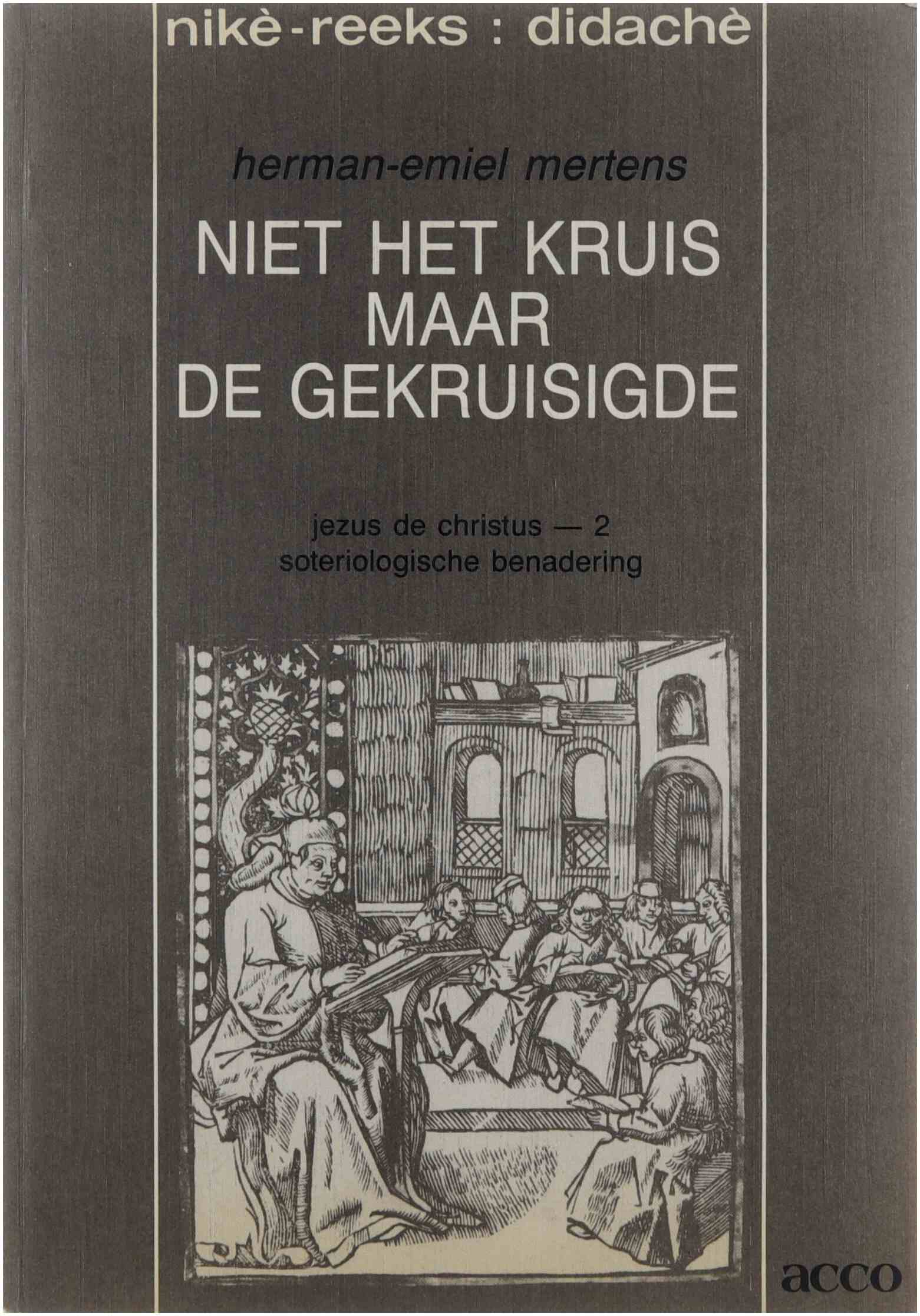 nikè-reeks : didachè

herman-emiel mertens

NIET HET KRUIS
MAAR
DE GEKRUISIGDE

jezus de christus — 2
soteriologische benadering

acco